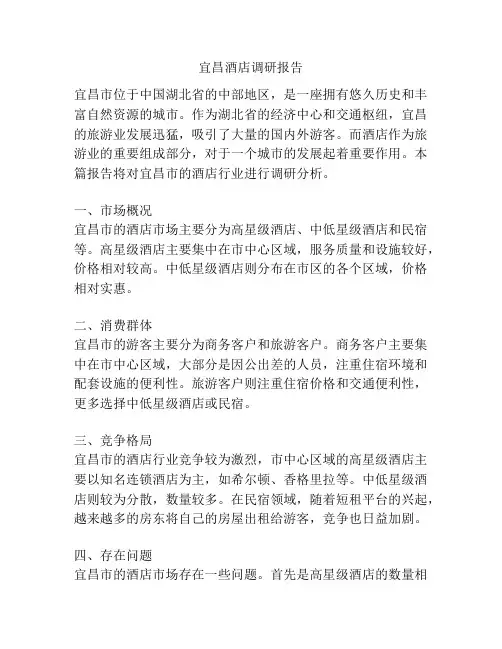 宜昌酒店调研报告

宜昌市位于中国湖北省的中部地区，是一座拥有悠久历史和丰富自然资源的城市。作为湖北省的经济中心和交通枢纽，宜昌的旅游业发展迅猛，吸引了大量的国内外游客。而酒店作为旅游业的重要组成部分，对于一个城市的发展起着重要作用。本篇报告将对宜昌市的酒店行业进行调研分析。

一、市场概况
宜昌市的酒店市场主要分为高星级酒店、中低星级酒店和民宿等。高星级酒店主要集中在市中心区域，服务质量和设施较好，价格相对较高。中低星级酒店则分布在市区的各个区域，价格相对实惠。

二、消费群体
宜昌市的游客主要分为商务客户和旅游客户。商务客户主要集中在市中心区域，大部分是因公出差的人员，注重住宿环境和配套设施的便利性。旅游客户则注重住宿价格和交通便利性，更多选择中低星级酒店或民宿。

三、竞争格局
宜昌市的酒店行业竞争较为激烈，市中心区域的高星级酒店主要以知名连锁酒店为主，如希尔顿、香格里拉等。中低星级酒店则较为分散，数量较多。在民宿领域，随着短租平台的兴起，越来越多的房东将自己的房屋出租给游客，竞争也日益加剧。

四、存在问题
宜昌市的酒店市场存在一些问题。首先是高星级酒店的数量相